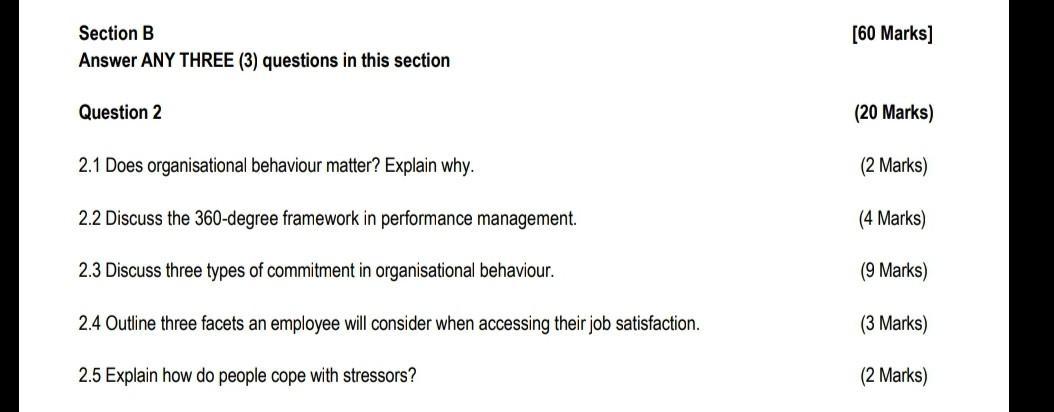 Section B [60 Marks]
Answer ANY THREE (3) questions in this section

Question 2 (20 Marks)

2.1 Does organisational behaviour matter? Explain why. (2 Marks)

2.2 Discuss the 360-degree framework in performance management. (4 Marks)

2.3 Discuss three types of commitment in organisational behaviour. (9 Marks)

2.4 Outline three facets an employee will consider when accessing their job satisfaction. (3 Marks)

2.5 Explain how do people cope with stressors? (2 Marks)